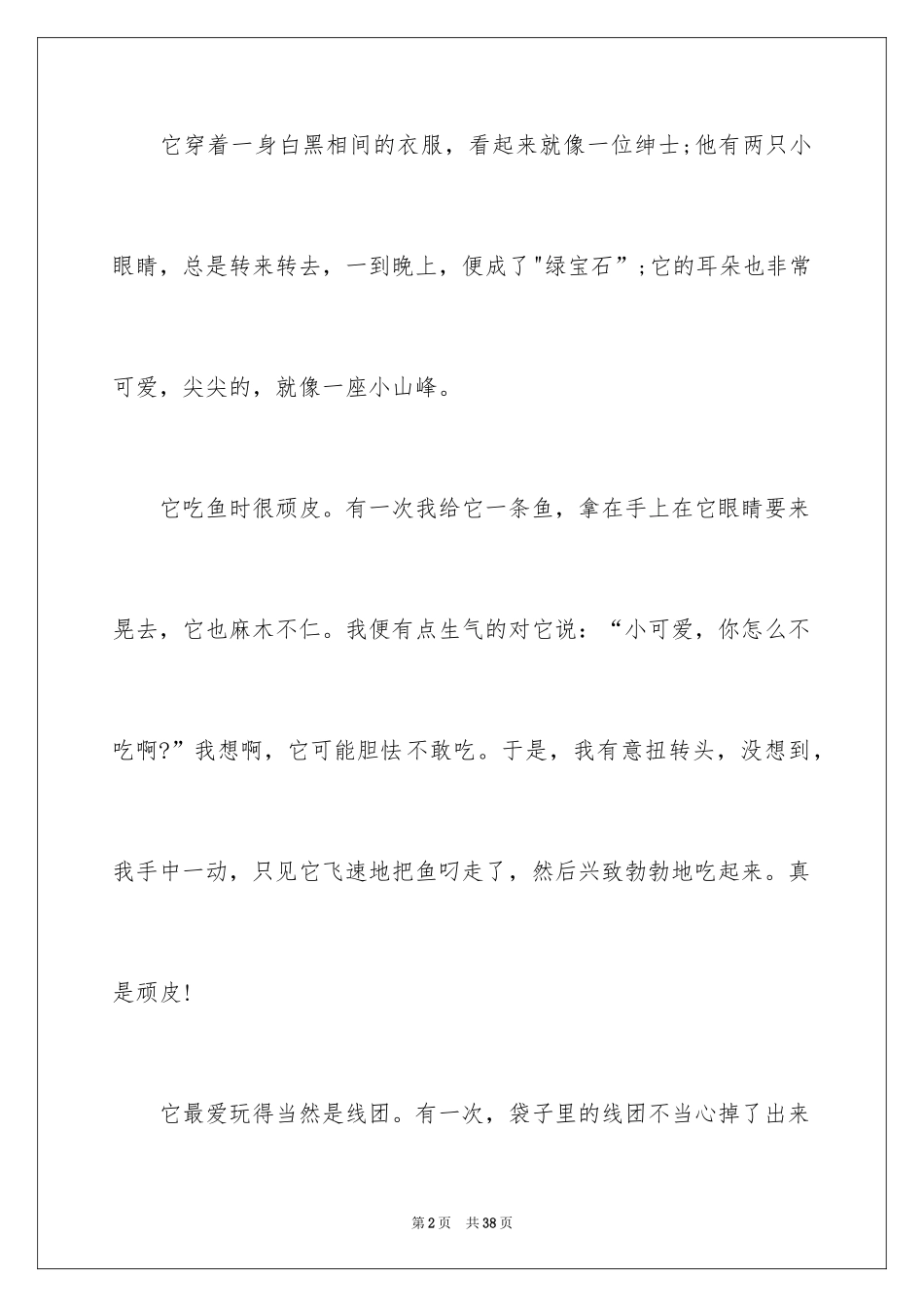 它穿着一身白黑相间的衣服，看起来就像一位绅士;他有两只小眼睛，总是转来转去，一到晚上，便成了"绿宝石”;它的耳朵也非常可爱，尖尖的，就像一座小山峰。

它吃鱼时很顽皮。有一次我给它一条鱼，拿在手上在它眼睛要来晃去，它也麻木不仁。我便有点生气的对它说：“小可爱，你怎么不吃啊?”我想啊，它可能胆怯不敢吃。于是，我有意扭转头，没想到，我手中一动，只见它飞速地把鱼叼走了，然后兴致勃勃地吃起来。真是顽皮!

它最爱玩得当然是线团。有一次，袋子里的线团不当心掉了出来

第2页 共38页